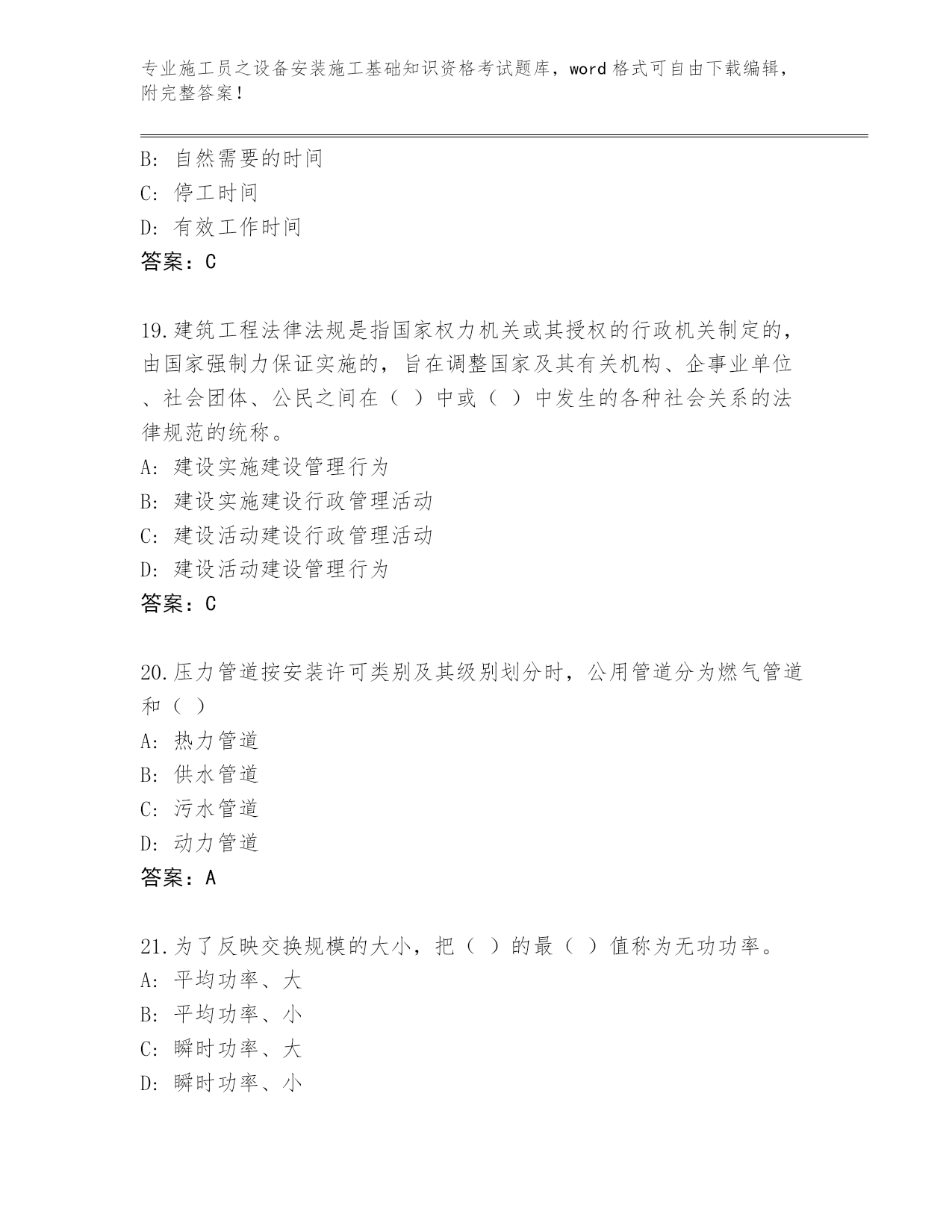 专业施工员之设备安装施工基础知识资格考试题库，word 格式可自由下载编辑，附完整答案！

B: 自然需要的时间
C: 停工时间
D: 有效工作时间
答案：C

19.建筑工程法律法规是指国家权力机关或其授权的行政机关制定的，由国家强制力保证实施的，旨在调整国家及其有关机构、企事业单位、社会团体、公民之间在（ ）中或（ ）中发生的各种社会关系的法律规范的统称。
A: 建设实施建设管理行为
B: 建设实施建设行政管理活动
C: 建设活动建设行政管理活动
D: 建设活动建设管理行为
答案：C

20.压力管道按安装许可类别及其级别划分时，公用管道分为燃气管道和（ ）
A: 热力管道
B: 供水管道
C: 污水管道
D: 动力管道
答案：A

21.为了反映交换规模的大小，把（ ）的最（ ）值称为无功功率。
A: 平均功率、大
B: 平均功率、小
C: 瞬时功率、大
D: 瞬时功率、小